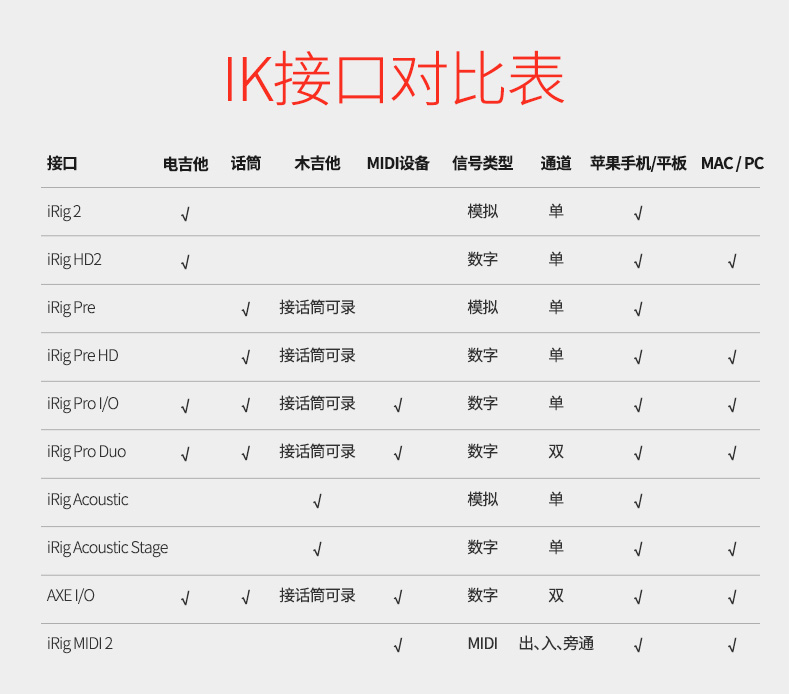 IK接口对比表

| 接口 | 电吉他 | 话筒 | 木吉他 | MIDI设备 | 信号类型 | 通道 | 苹果手机/平板 | MAC / PC |
|---|---|---|---|---|---|---|---|---|
| iRig 2 | √ | | | | 模拟 | 单 | √ | |
| iRig HD2 | √ | | | | 数字 | 单 | √ | √ |
| iRig Pre | | √ | 接话筒可录 | | 模拟 | 单 | √ | |
| iRig Pre HD | | √ | 接话筒可录 | | 数字 | 单 | √ | √ |
| iRig Pro I/O | √ | √ | 接话筒可录 | √ | 数字 | 单 | √ | √ |
| iRig Pro Duo | √ | √ | 接话筒可录 | √ | 数字 | 双 | √ | √ |
| iRig Acoustic | | | √ | | 模拟 | 单 | √ | |
| iRig Acoustic Stage | | | √ | | 数字 | 单 | √ | √ |
| AXE I/O | √ | √ | 接话筒可录 | √ | 数字 | 双 | √ | √ |
| iRig MIDI 2 | | | | √ | MIDI | 出、入、旁通 | √ | √ |